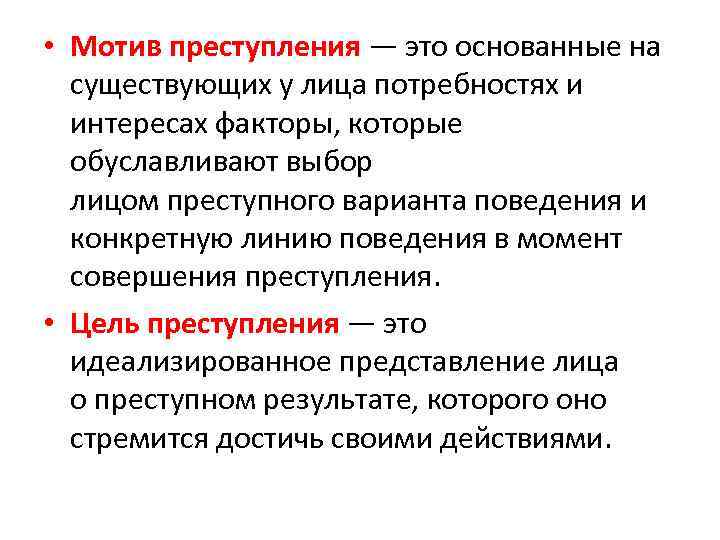 • Мотив преступления — это основанные на существующих у лица потребностях и интересах факторы, которые обуславливают выбор лицом преступного варианта поведения и конкретную линию поведения в момент совершения преступления.

• Цель преступления — это идеализированное представление лица о преступном результате, которого оно стремится достичь своими действиями.